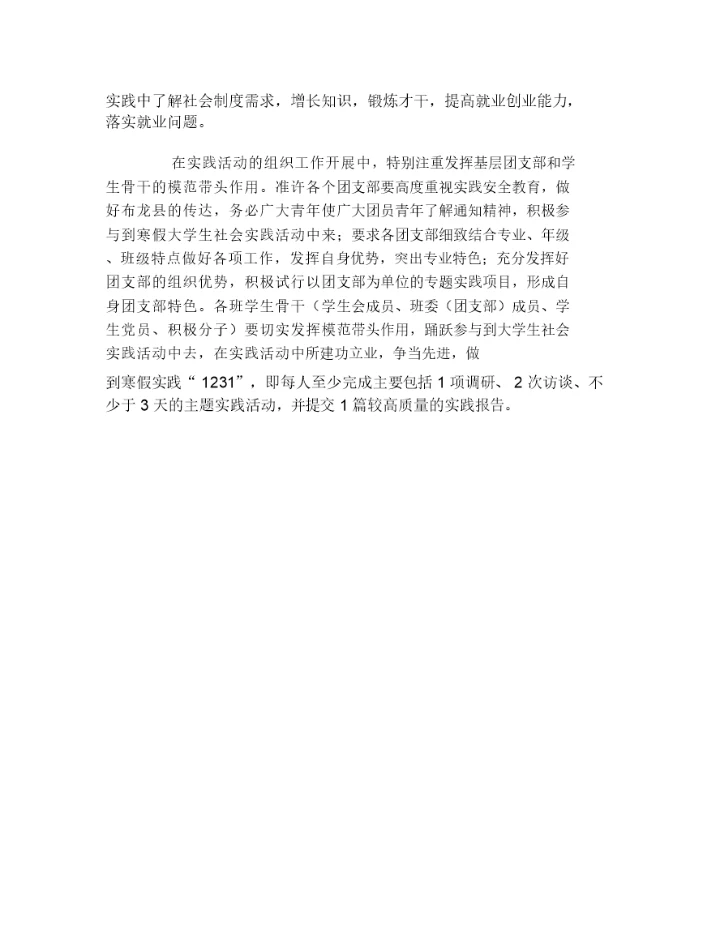 实践中了解社会制度需求，增长知识，锻炼才干，提高就业创业能力，落实就业问题。

在实践活动的组织工作开展中，特别注重发挥基层团支部和学生骨干的模范带头作用。准许各个团支部要高度重视实践安全教育，做好布龙县的传达，务必广大青年使广大团员青年了解通知精神，积极参与到寒假大学生社会实践活动中来；要求各团支部细致结合专业、年级、班级特点做好各项工作，发挥自身优势，突出专业特色；充分发挥好团支部的组织优势，积极试行以团支部为单位的专题实践项目，形成自身团支部特色。各班学生骨干（学生会成员、班委（团支部）成员、学生党员、积极分子）要切实发挥模范带头作用，踊跃参与到大学生社会实践活动中去，在实践活动中所建功立业，争当先进，做到寒假实践“1231”，即每人至少完成主要包括1项调研、2次访谈、不少于3天的主题实践活动，并提交1篇较高质量的实践报告。